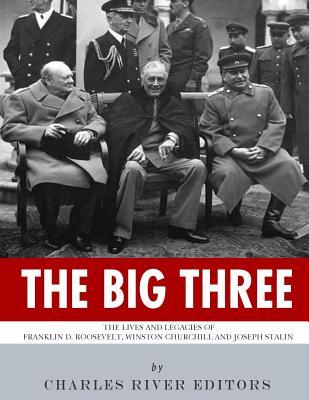 THE BIG THREE

THE LIVES AND LEGACIES OF
FRANKLIN D. ROOSEVELT, WINSTON CHURCHILL AND JOSEPH STALIN

by

CHARLES RIVER EDITORS